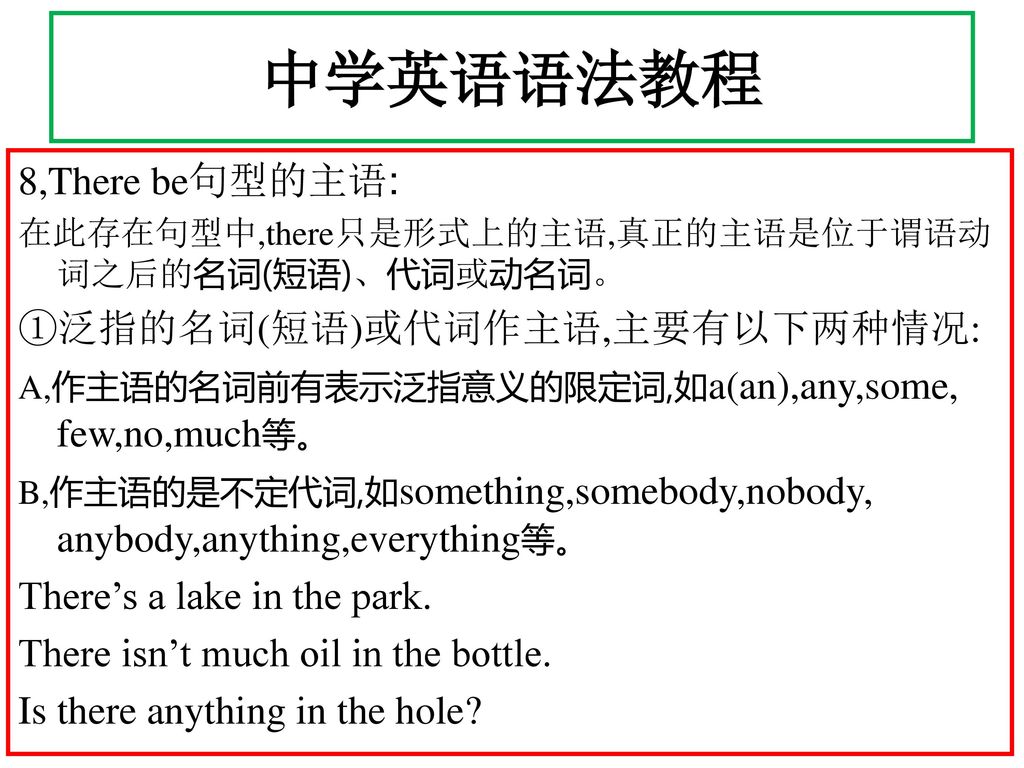 中学英语语法教程

8,There be句型的主语:

在此存在句型中,there只是形式上的主语,真正的主语是位于谓语动词之后的名词(短语)、代词或动名词。

①泛指的名词(短语)或代词作主语,主要有以下两种情况:

A,作主语的名词前有表示泛指意义的限定词,如a(an),any,some, few,no,much等。

B,作主语的是不定代词,如something,somebody,nobody, anybody,anything,everything等。

There’s a lake in the park.

There isn’t much oil in the bottle.

Is there anything in the hole?